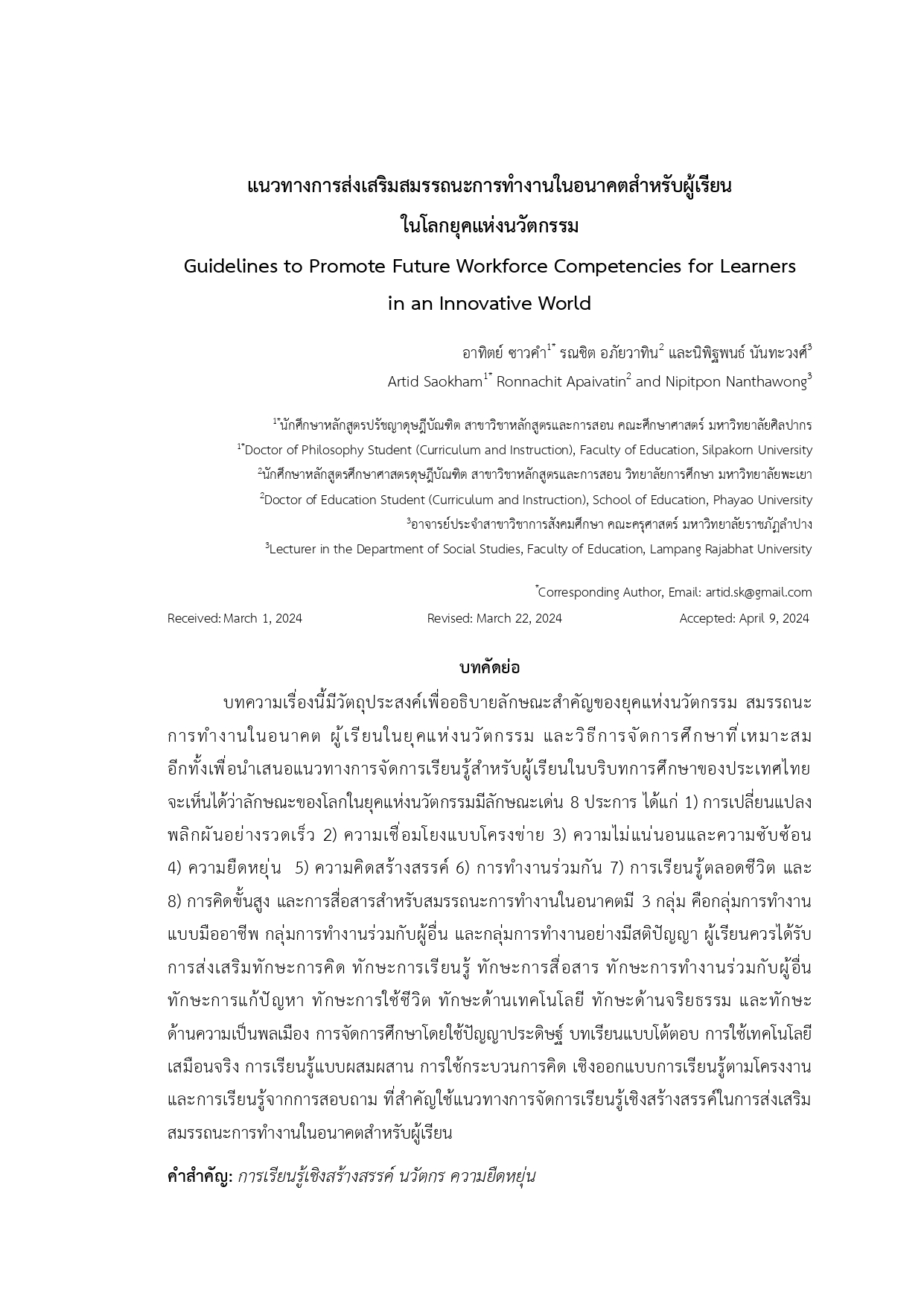 แนวทางการส่งเสริมสมรรถนะการทำงานในอนาคตสำหรับผู้เรียน
ในโลกยุคแห่งนวัตกรรม
Guidelines to Promote Future Workforce Competencies for Learners in an Innovative World

อาทิตย์ ซาวคำ$^{1*}$ รณชิต อภัยวาทิน$^{2}$ และนิพิฐพนธ์ นันทะวงศ์$^{3}$
Artid Saokham$^{1*}$ Ronnachit Apaivatin$^{2}$ and Nipitpon Nanthawong$^{3}$

$^{1*}$นักศึกษาหลักสูตรปรัชญาดุษฎีบัณฑิต สาขาวิชาหลักสูตรและการสอน คณะศึกษาศาสตร์ มหาวิทยาลัยศิลปากร
$^{1*}$Doctor of Philosophy Student (Curriculum and Instruction), Faculty of Education, Silpakorn University
$^{2}$นักศึกษาหลักสูตรศึกษาศาสตรดุษฎีบัณฑิต สาขาวิชาหลักสูตรและการสอน วิทยาลัยการศึกษา มหาวิทยาลัยพะเยา
$^{2}$Doctor of Education Student (Curriculum and Instruction), School of Education, Phayao University
$^{3}$อาจารย์ประจำสาขาวิชาการสังคมศึกษา คณะครุศาสตร์ มหาวิทยาลัยราชภัฏลำปาง
$^{3}$Lecturer in the Department of Social Studies, Faculty of Education, Lampang Rajabhat University

$^{*}$Corresponding Author, Email: artid.sk@gmail.com
Received: March 1, 2024 Revised: March 22, 2024 Accepted: April 9, 2024

บทคัดย่อ

บทความเรื่องนี้มีวัตถุประสงค์เพื่ออธิบายลักษณะสำคัญของยุคแห่งนวัตกรรม สมรรถนะการทำงานในอนาคต ผู้เรียนในยุคแห่งนวัตกรรม และวิธีการจัดการศึกษาที่เหมาะสม อีกทั้งเพื่อนำเสนอแนวทางการจัดการเรียนรู้สำหรับผู้เรียนในบริบทการศึกษาของประเทศไทย จะเห็นได้ว่าลักษณะของโลกในยุคแห่งนวัตกรรมมีลักษณะเด่น 8 ประการ ได้แก่ 1) การเปลี่ยนแปลงพลิกผันอย่างรวดเร็ว 2) ความเชื่อมโยงแบบโครงข่าย 3) ความไม่แน่นอนและความซับซ้อน 4) ความยืดหยุ่น 5) ความคิดสร้างสรรค์ 6) การทำงานร่วมกัน 7) การเรียนรู้ตลอดชีวิต และ 8) การคิดขั้นสูง และการสื่อสารสำหรับสมรรถนะการทำงานในอนาคตมี 3 กลุ่ม คือกลุ่มการทำงานแบบมืออาชีพ กลุ่มการทำงานร่วมกับผู้อื่น และกลุ่มการทำงานอย่างมีสติปัญญา ผู้เรียนควรได้รับการส่งเสริมทักษะการคิด ทักษะการเรียนรู้ ทักษะการสื่อสาร ทักษะการทำงานร่วมกับผู้อื่น ทักษะการแก้ปัญหา ทักษะการใช้ชีวิต ทักษะด้านเทคโนโลยี ทักษะด้านจริยธรรม และทักษะด้านความเป็นพลเมือง การจัดการศึกษาโดยใช้ปัญญาประดิษฐ์ บทเรียนแบบโต้ตอบ การใช้เทคโนโลยีเสมือนจริง การเรียนรู้แบบผสมผสาน การใช้กระบวนการคิด เชิงออกแบบการเรียนรู้ตามโครงงาน และการเรียนรู้จากการสอบถาม ที่สำคัญใช้แนวทางการจัดการเรียนรู้เชิงสร้างสรรค์ในการส่งเสริมสมรรถนะการทำงานในอนาคตสำหรับผู้เรียน

คำสำคัญ: การเรียนรู้เชิงสร้างสรรค์ นวัตกร ความยืดหยุ่น